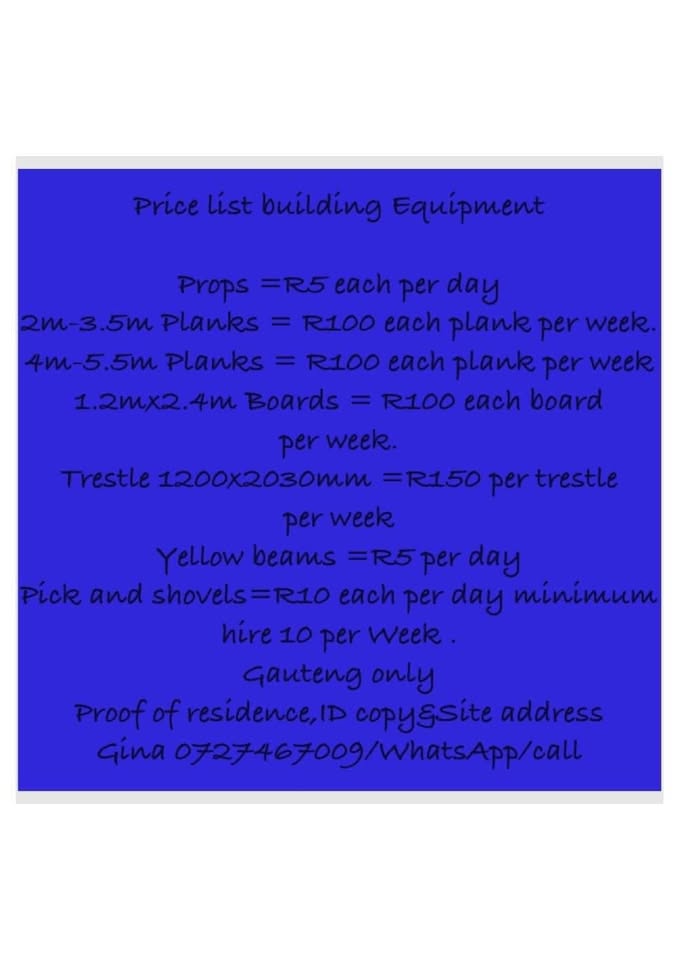 Price list building Equipment

Props =R5 each per day
2m-3.5m Planks = R100 each plank per week.
4m-5.5m Planks = R100 each plank per week
1.2mx2.4m Boards = R100 each board per week.
Trestle 1200x2030mm =R150 per trestle per week
Yellow beams =R5 per day
Pick and shovels=R10 each per day minimum hire 10 per Week .
Gauteng only
Proof of residence,ID copy&Site address
Gina 0727467009/WhatsApp/call